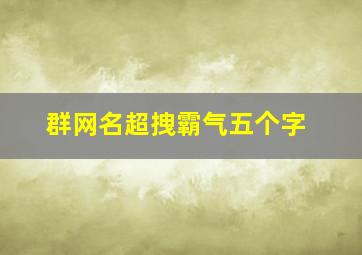 群网名超拽霸气五个字